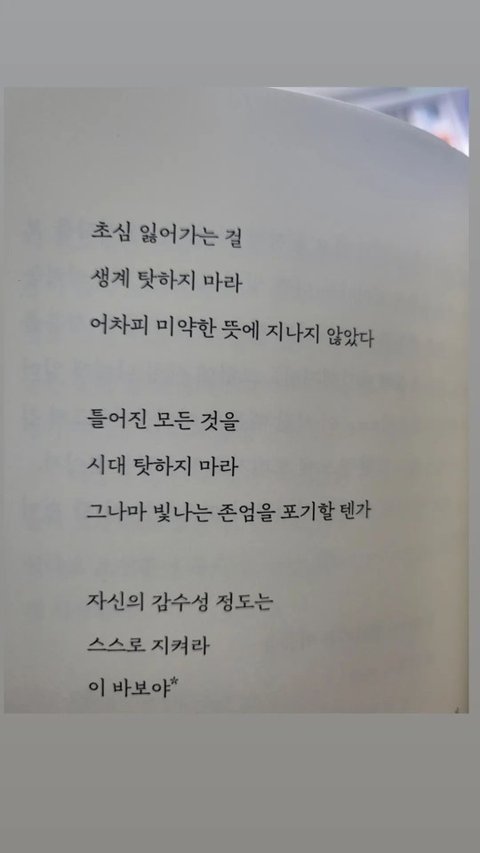 초심 잃어가는 걸
생계 탓하지 마라
어차피 미약한 뜻에 지나지 않았다

틀어진 모든 것을
시대 탓하지 마라
그나마 빛나는 존엄을 포기할 텐가

자신의 감수성 정도는
스스로 지켜라
이 바보야*